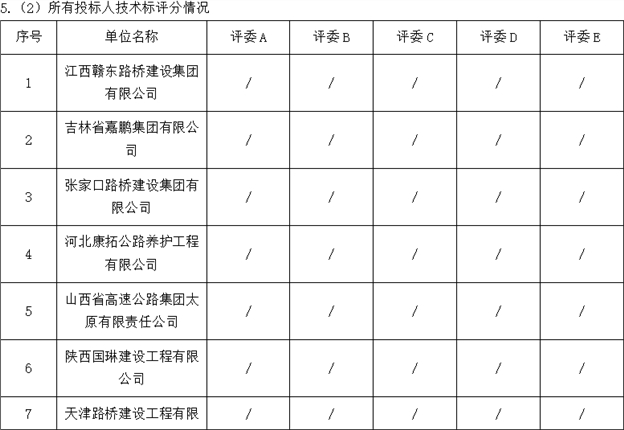 5.（2）所有投标人技术标评分情况

| 序号 | 单位名称 | 评委A | 评委B | 评委C | 评委D | 评委E |
|---|---|---|---|---|---|---|
| 1 | 江西赣东路桥建设集团有限公司 | / | / | / | / | / |
| 2 | 吉林省嘉鹏集团有限公司 | / | / | / | / | / |
| 3 | 张家口路桥建设集团有限公司 | / | / | / | / | / |
| 4 | 河北康拓公路养护工程有限公司 | / | / | / | / | / |
| 5 | 山西省高速公路集团太原有限责任公司 | / | / | / | / | / |
| 6 | 陕西国琳建设工程有限公司 | / | / | / | / | / |
| 7 | 天津路桥建设工程有限 | / | / | / | / | / |